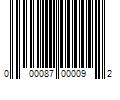 0 00087 00009 2